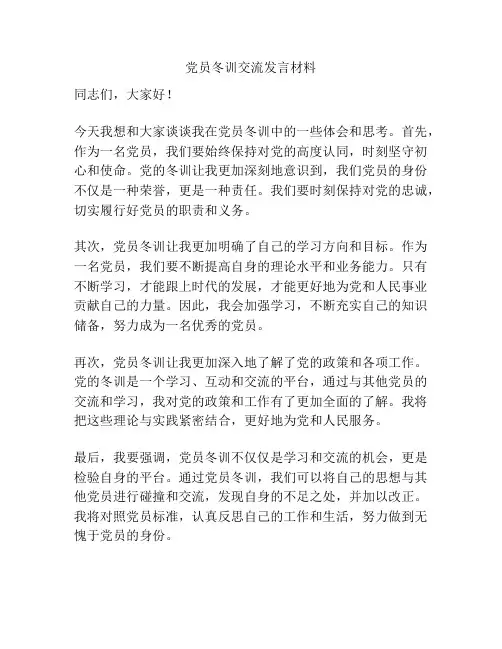 党员冬训交流发言材料

同志们，大家好！

今天我想和大家谈谈我在党员冬训中的一些体会和思考。首先，作为一名党员，我们要始终保持对党的高度认同，时刻坚守初心和使命。党的冬训让我更加深刻地意识到，我们党员的身份不仅是一种荣誉，更是一种责任。我们要时刻保持对党的忠诚，切实履行好党员的职责和义务。

其次，党员冬训让我更加明确了自己的学习方向和目标。作为一名党员，我们要不断提高自身的理论水平和业务能力。只有不断学习，才能跟上时代的发展，才能更好地为党和人民事业贡献自己的力量。因此，我会加强学习，不断充实自己的知识储备，努力成为一名优秀的党员。

再次，党员冬训让我更加深入地了解了党的政策和各项工作。党的冬训是一个学习、互动和交流的平台，通过与其他党员的交流和学习，我对党的政策和工作有了更加全面的了解。我将把这些理论与实践紧密结合，更好地为党和人民服务。

最后，我要强调，党员冬训不仅仅是学习和交流的机会，更是检验自身的平台。通过党员冬训，我们可以将自己的思想与其他党员进行碰撞和交流，发现自身的不足之处，并加以改正。我将对照党员标准，认真反思自己的工作和生活，努力做到无愧于党员的身份。